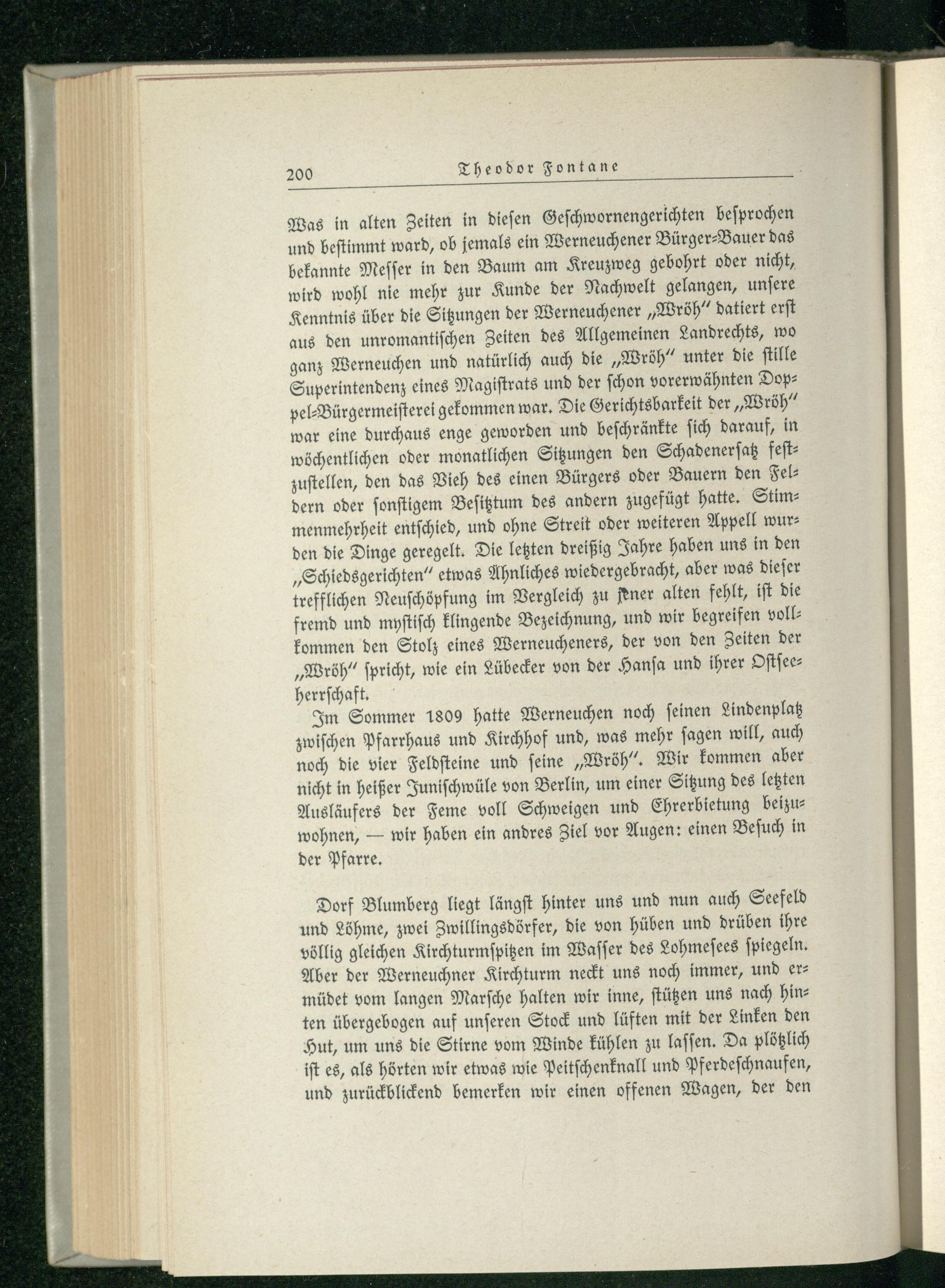 200 Theodor Fontane

Was in alten Zeiten in diesen Geschwornengerichten besprochen und bestimmt ward, ob jemals ein Werneuchener Bürger-Bauer das bekannte Messer in den Baum am Kreuzweg gebohrt oder nicht, wird wohl nie mehr zur Kunde der Nachwelt gelangen, unsere Kenntnis über die Sitzungen der Werneuchener „Wröh" datiert erst aus den unromantischen Zeiten des Allgemeinen Landrechts, wo ganz Werneuchen und natürlich auch die „Wröh" unter die stille Superintendenz eines Magistrats und der schon vorerwähnten Doppel-Bürgermeisterei gekommen war. Die Gerichtsbarkeit der „Wröh" war eine durchaus enge geworden und beschränkte sich darauf, in wöchentlichen oder monatlichen Sitzungen den Schadenersatz festzustellen, den das Vieh des einen Bürgers oder Bauern den Feldern oder sonstigem Besitztum des andern zugefügt hatte. Stimmenmehrheit entschied, und ohne Streit oder weiteren Appell wurden die Dinge geregelt. Die letzten dreißig Jahre haben uns in den „Schiedsgerichten" etwas Ähnliches wiedergebracht, aber was dieser trefflichen Neuschöpfung im Vergleich zu jener alten fehlt, ist die fremd und mystisch klingende Bezeichnung, und wir begreifen vollkommen den Stolz eines Werneucheners, der von den Zeiten der „Wröh" spricht, wie ein Lübecker von der Hansa und ihrer Ostseeherrschaft.

Im Sommer 1809 hatte Werneuchen noch seinen Lindenplatz zwischen Pfarrhaus und Kirchhof und, was mehr sagen will, auch noch die vier Feldsteine und seine „Wröh". Wir kommen aber nicht in heißer Junischwüle von Berlin, um einer Sitzung des letzten Ausläufers der Feme voll Schweigen und Ehrerbietung beizuwohnen, — wir haben ein andres Ziel vor Augen: einen Besuch in der Pfarre.

Dorf Blumberg liegt längst hinter uns und nun auch Seefeld und Löhme, zwei Zwillingsdörfer, die von hüben und drüben ihre völlig gleichen Kirchturmspitzen im Wasser des Lohmesees spiegeln. Aber der Werneuchner Kirchturm neckt uns noch immer, und ermüdet vom langen Marsche halten wir inne, stützen uns nach hinten übergebogen auf unseren Stock und lüften mit der Linken den Hut, um uns die Stirne vom Winde kühlen zu lassen. Da plötzlich ist es, als hörten wir etwas wie Peitschenknall und Pferdeschnaufen, und zurückblickend bemerken wir einen offenen Wagen, der den